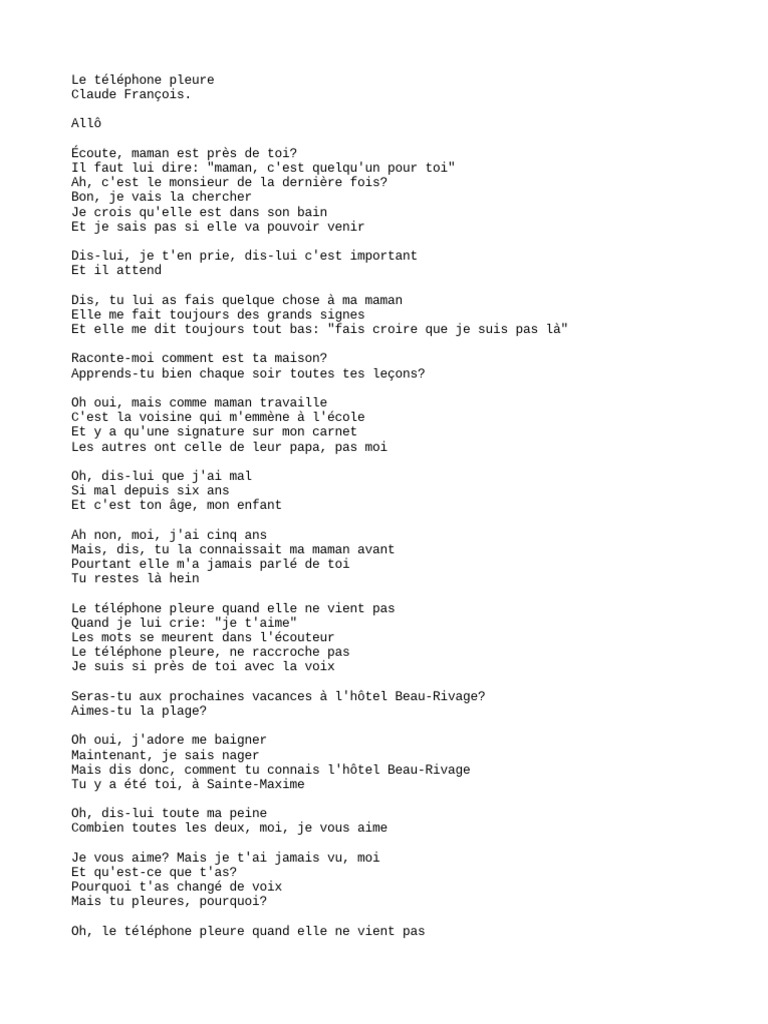 Le téléphone pleure
Claude François.

Allô

Écoute, maman est près de toi?
Il faut lui dire: "maman, c'est quelqu'un pour toi"
Ah, c'est le monsieur de la dernière fois?
Bon, je vais la chercher
Je crois qu'elle est dans son bain
Et je sais pas si elle va pouvoir venir

Dis-lui, je t'en prie, dis-lui c'est important
Et il attend

Dis, tu lui as fais quelque chose à ma maman
Elle me fait toujours des grands signes
Et elle me dit toujours tout bas: "fais croire que je suis pas là"

Raconte-moi comment est ta maison?
Apprends-tu bien chaque soir toutes tes leçons?

Oh oui, mais comme maman travaille
C'est la voisine qui m'emmène à l'école
Et y a qu'une signature sur mon carnet
Les autres ont celle de leur papa, pas moi

Oh, dis-lui que j'ai mal
Si mal depuis six ans
Et c'est ton âge, mon enfant

Ah non, moi, j'ai cinq ans
Mais, dis, tu la connaissait ma maman avant
Pourtant elle m'a jamais parlé de toi
Tu restes là hein

Le téléphone pleure quand elle ne vient pas
Quand je lui crie: "je t'aime"
Les mots se meurent dans l'écouteur
Le téléphone pleure, ne raccroche pas
Je suis si près de toi avec la voix

Seras-tu aux prochaines vacances à l'hôtel Beau-Rivage?
Aimes-tu la plage?

Oh oui, j'adore me baigner
Maintenant, je sais nager
Mais dis donc, comment tu connais l'hôtel Beau-Rivage
Tu y a été toi, à Sainte-Maxime

Oh, dis-lui toute ma peine
Combien toutes les deux, moi, je vous aime

Je vous aime? Mais je t'ai jamais vu, moi
Et qu'est-ce que t'as?
Pourquoi t'as changé de voix
Mais tu pleures, pourquoi?

Oh, le téléphone pleure quand elle ne vient pas